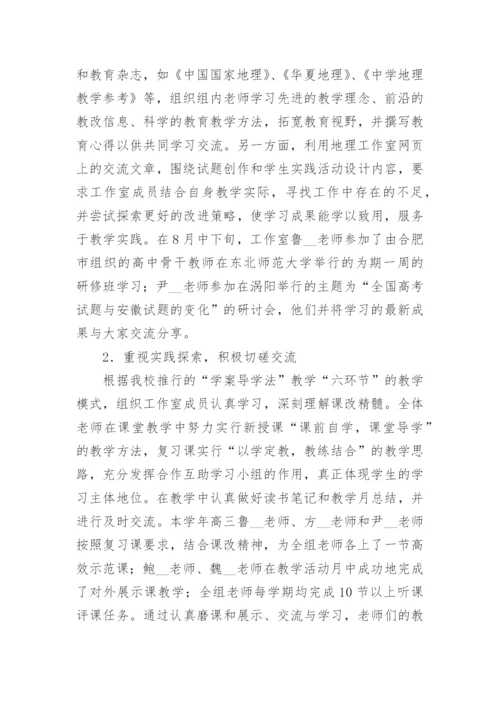 和教育杂志，如《中国国家地理》、《华夏地理》、《中学地理教学参考》等，组织组内老师学习先进的教学理念、前沿的教改信息、科学的教育教学方法，拓宽教育视野，并撰写教育心得以供共同学习交流。另一方面，利用地理工作室网页上的交流文章，围绕试题创作和学生实践活动设计内容，要求工作室成员结合自身教学实际，寻找工作中存在的不足，并尝试探索更好的改进策略，使学习成果能学以致用，服务于教学实践。在8月中下旬，工作室鲁__老师参加了由合肥市组织的高中骨干教师在东北师范大学举行的为期一周的研修班学习；尹__老师参加在涡阳举行的主题为“全国高考试题与安徽试题的变化”的研讨会，他们并将学习的最新成果与大家交流分享。

2．重视实践探索，积极切磋交流

根据我校推行的“学案导学法”教学“六环节”的教学模式，组织工作室成员认真学习，深刻理解课改精髓。全体老师在课堂教学中努力实行新授课“课前自学，课堂导学”的教学方法，复习课实行“以学定教，教练结合”的教学思路，充分发挥合作互助学习小组的作用，真正体现学生的学习主体地位。在教学中认真做好读书笔记和教学月总结，并进行及时交流。本学年高三鲁__老师、方__老师和尹__老师按照复习课要求，结合课改精神，为全组老师各上了一节高效示范课；鲍__老师、魏__老师在教学活动月中成功地完成了对外展示课教学；全组老师每学期均完成10节以上听课评课任务。通过认真磨课和展示、交流与学习，老师们的教